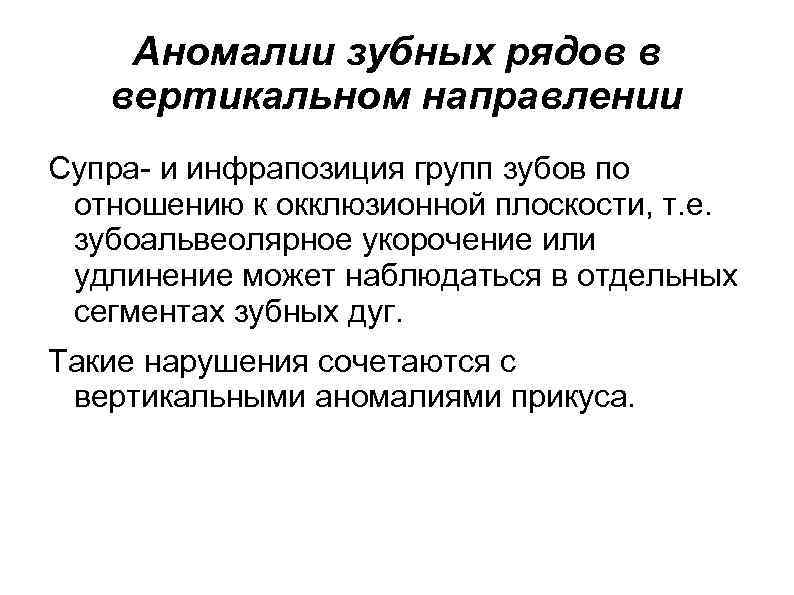 Аномалии зубных рядов в вертикальном направлении

Супра- и инфрапозиция групп зубов по отношению к окклюзионной плоскости, т.е. зубоальвеолярное укорочение или удлинение может наблюдаться в отдельных сегментах зубных дуг.

Такие нарушения сочетаются с вертикальными аномалиями прикуса.